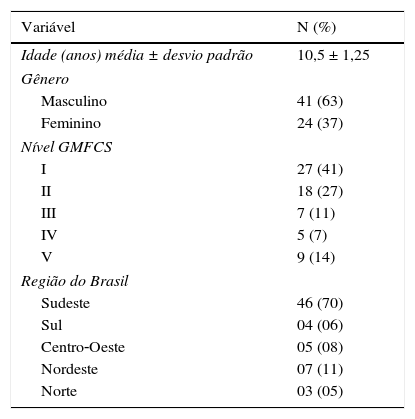 | Variável | N (%) |
|---|---|
| Idade (anos) média ± desvio padrão | 10,5 ± 1,25 |
| Gênero | |
| Masculino | 41 (63) |
| Feminino | 24 (37) |
| Nível GMFCS | |
| I | 27 (41) |
| II | 18 (27) |
| III | 7 (11) |
| IV | 5 (7) |
| V | 9 (14) |
| Região do Brasil | |
| Sudeste | 46 (70) |
| Sul | 04 (06) |
| Centro-Oeste | 05 (08) |
| Nordeste | 07 (11) |
| Norte | 03 (05) |